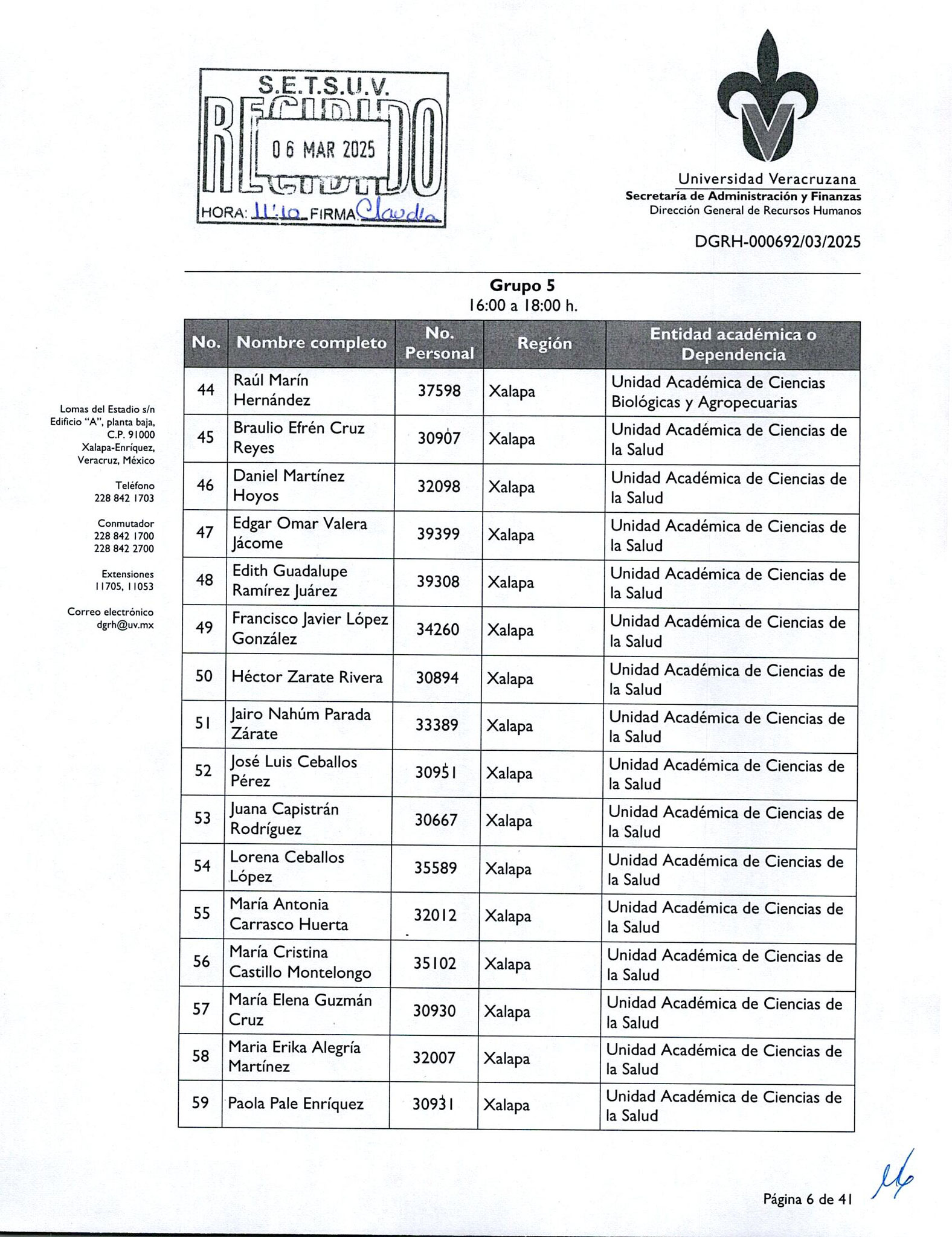 S.E.T.S.U.V.
RECIBIDO
06 MAR 2025
HORA: 11:10 FIRMA Claudia

Universidad Veracruzana
Secretaría de Administración y Finanzas
Dirección General de Recursos Humanos

DGRH-000692/03/2025

Grupo 5
16:00 a 18:00 h.

| No. | Nombre completo | No. Personal | Región | Entidad académica o Dependencia |
|---|---|---|---|---|
| 44 | Raúl Marín Hernández | 37598 | Xalapa | Unidad Académica de Ciencias Biológicas y Agropecuarias |
| 45 | Braulio Efrén Cruz Reyes | 30907 | Xalapa | Unidad Académica de Ciencias de la Salud |
| 46 | Daniel Martínez Hoyos | 32098 | Xalapa | Unidad Académica de Ciencias de la Salud |
| 47 | Edgar Omar Valera Jácome | 39399 | Xalapa | Unidad Académica de Ciencias de la Salud |
| 48 | Edith Guadalupe Ramírez Juárez | 39308 | Xalapa | Unidad Académica de Ciencias de la Salud |
| 49 | Francisco Javier López González | 34260 | Xalapa | Unidad Académica de Ciencias de la Salud |
| 50 | Héctor Zarate Rivera | 30894 | Xalapa | Unidad Académica de Ciencias de la Salud |
| 51 | Jairo Nahúm Parada Zárate | 33389 | Xalapa | Unidad Académica de Ciencias de la Salud |
| 52 | José Luis Ceballos Pérez | 30951 | Xalapa | Unidad Académica de Ciencias de la Salud |
| 53 | Juana Capistrán Rodríguez | 30667 | Xalapa | Unidad Académica de Ciencias de la Salud |
| 54 | Lorena Ceballos López | 35589 | Xalapa | Unidad Académica de Ciencias de la Salud |
| 55 | María Antonia Carrasco Huerta | 32012 | Xalapa | Unidad Académica de Ciencias de la Salud |
| 56 | María Cristina Castillo Montelongo | 35102 | Xalapa | Unidad Académica de Ciencias de la Salud |
| 57 | María Elena Guzmán Cruz | 30930 | Xalapa | Unidad Académica de Ciencias de la Salud |
| 58 | Maria Erika Alegría Martínez | 32007 | Xalapa | Unidad Académica de Ciencias de la Salud |
| 59 | Paola Pale Enríquez | 30931 | Xalapa | Unidad Académica de Ciencias de la Salud |

Lomas del Estadio s/n
Edificio "A", planta baja,
C.P. 91000
Xalapa-Enríquez,
Veracruz, México

Teléfono
228 842 1703

Conmutador
228 842 1700
228 842 2700

Extensiones
11705, 11053

Correo electrónico
dgrh@uv.mx

Página 6 de 41